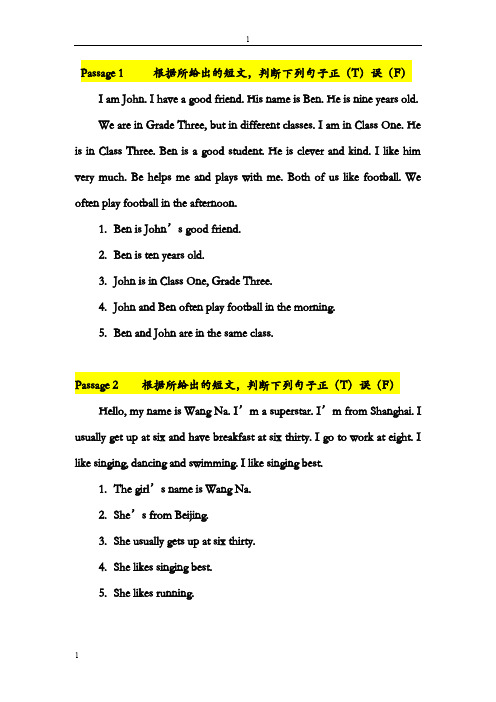 1

Passage 1　　根据所给出的短文，判断下列句子正（T）误（F）

I am John. I have a good friend. His name is Ben. He is nine years old.

We are in Grade Three, but in different classes. I am in Class One. He is in Class Three. Ben is a good student. He is clever and kind. I like him very much. Be helps me and plays with me. Both of us like football. We often play football in the afternoon.

1. Ben is John’s good friend.

2. Ben is ten years old.

3. John is in Class One, Grade Three.

4. John and Ben often play football in the morning.

5. Ben and John are in the same class.

Passage 2　　根据所给出的短文，判断下列句子正（T）误（F）

Hello, my name is Wang Na. I’m a superstar. I’m from Shanghai. I usually get up at six and have breakfast at six thirty. I go to work at eight. I like singing, dancing and swimming. I like singing best.

1. The girl’s name is Wang Na.

2. She’s from Beijing.

3. She usually gets up at six thirty.

4. She likes singing best.

5. She likes running.

1